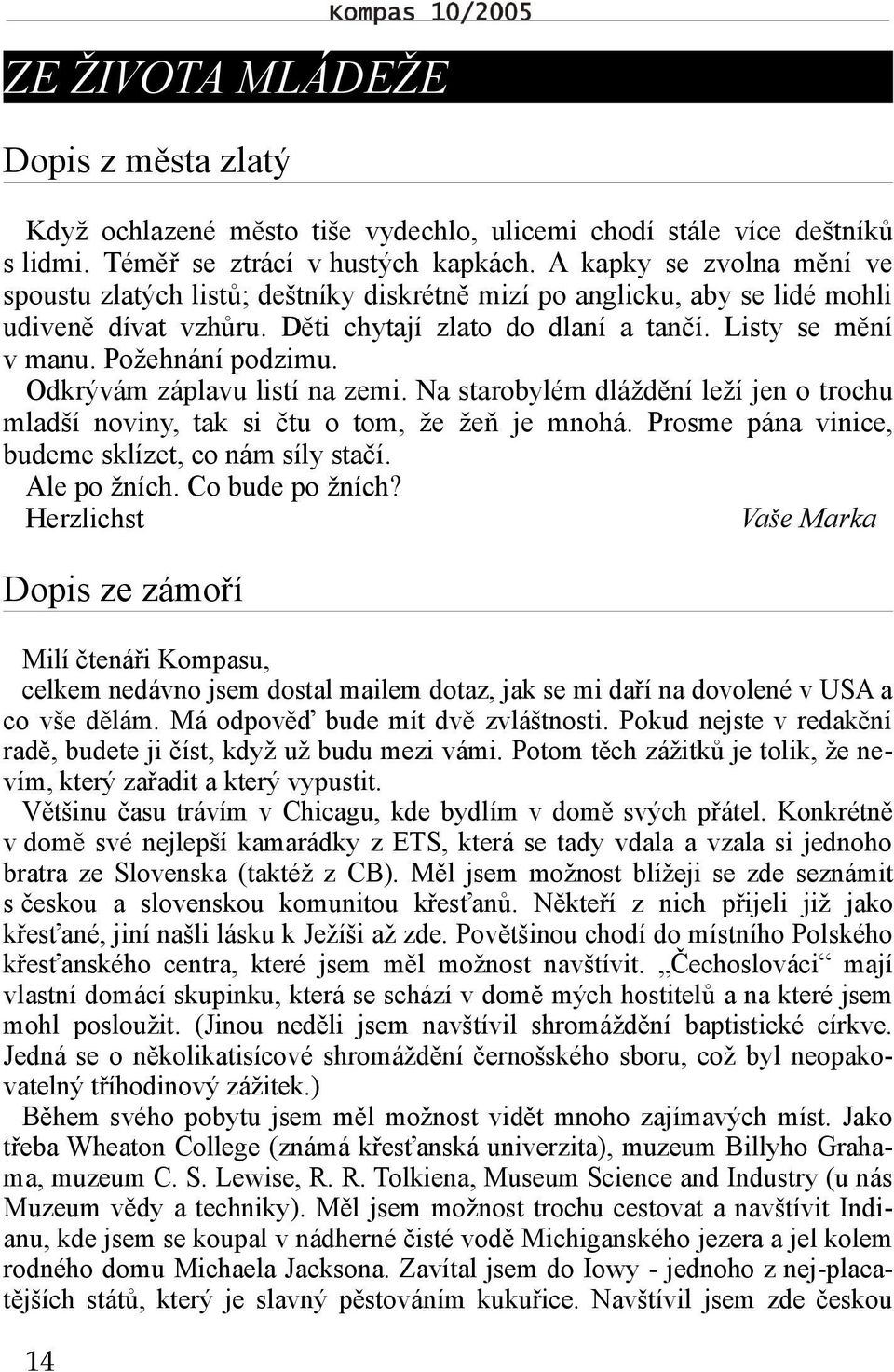 Kompas 10/2005

ZE ŽIVOTA MLÁDEŽE

Dopis z města zlatý

Když ochlazené město tiše vydechlo, ulicemi chodí stále více deštníků s lidmi. Téměř se ztrácí v hustých kapkách. A kapky se zvolna mění ve spoustu zlatých listů; deštníky diskrétně mizí po anglicku, aby se lidé mohli udiveně dívat vzhůru. Děti chytají zlato do dlaní a tančí. Listy se mění v manu. Požehnání podzimu.

Odkrývám záplavu listí na zemi. Na starobylém dláždění leží jen o trochu mladší noviny, tak si čtu o tom, že žeň je mnohá. Prosme pána vinice, budeme sklízet, co nám síly stačí.

Ale po žních. Co bude po žních?

Herzlichst Vaše Marka

Dopis ze zámoří

Milí čtenáři Kompasu,

celkem nedávno jsem dostal mailem dotaz, jak se mi daří na dovolené v USA a co vše dělám. Má odpověď bude mít dvě zvláštnosti. Pokud nejste v redakční radě, budete ji číst, když už budu mezi vámi. Potom těch zážitků je tolik, že nevím, který zařadit a který vypustit.

Většinu času trávím v Chicagu, kde bydlím v domě svých přátel. Konkrétně v domě své nejlepší kamarádky z ETS, která se tady vdala a vzala si jednoho bratra ze Slovenska (taktéž z CB). Měl jsem možnost blížeji se zde seznámit s českou a slovenskou komunitou křesťanů. Někteří z nich přijeli již jako křesťané, jiní našli lásku k Ježíši až zde. Povětšinou chodí do místního Polského křesťanského centra, které jsem měl možnost navštívit. „Čechoslováci“ mají vlastní domácí skupinku, která se schází v domě mých hostitelů a na které jsem mohl posloužit. (Jinou neděli jsem navštívil shromáždění baptistické církve. Jedná se o několikatisícové shromáždění černošského sboru, což byl neopakovatelný tříhodinový zážitek.)

Během svého pobytu jsem měl možnost vidět mnoho zajímavých míst. Jako třeba Wheaton College (známá křesťanská univerzita), muzeum Billyho Grahama, muzeum C. S. Lewise, R. R. Tolkiena, Museum Science and Industry (u nás Muzeum vědy a techniky). Měl jsem možnost trochu cestovat a navštívit Indianu, kde jsem se koupal v nádherné čisté vodě Michiganského jezera a jel kolem rodného domu Michaela Jacksona. Zavítal jsem do Iowy - jednoho z nej-placatějších států, který je slavný pěstováním kukuřice. Navštívil jsem zde českou

14